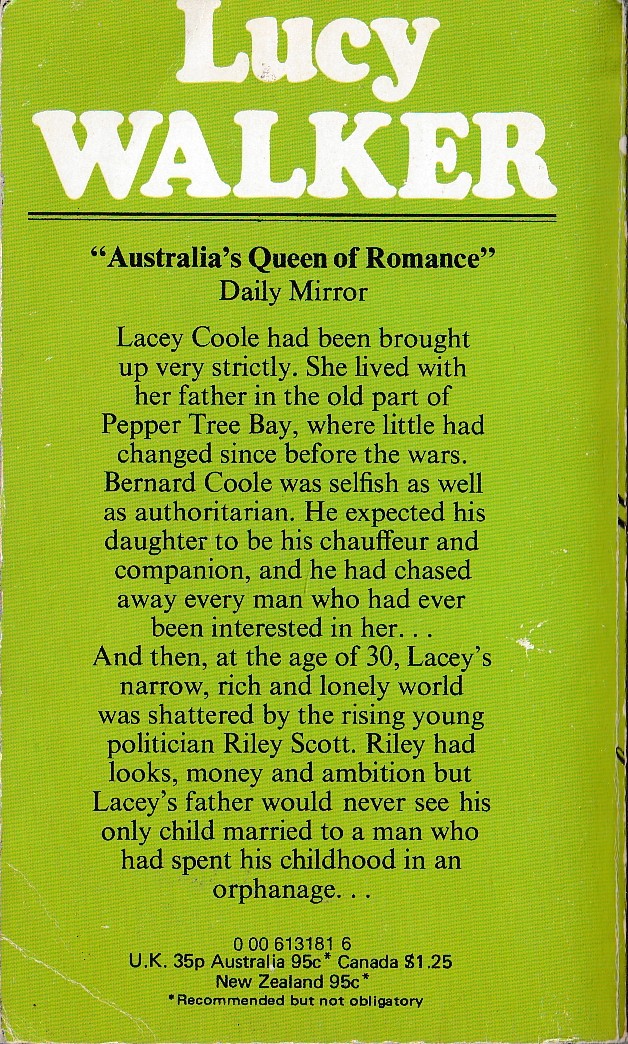 Lucy WALKER

"Australia's Queen of Romance"
Daily Mirror

Lacey Coole had been brought up very strictly. She lived with her father in the old part of Pepper Tree Bay, where little had changed since before the wars. Bernard Coole was selfish as well as authoritarian. He expected his daughter to be his chauffeur and companion, and he had chased away every man who had ever been interested in her. . .
And then, at the age of 30, Lacey's narrow, rich and lonely world was shattered by the rising young politician Riley Scott. Riley had looks, money and ambition but Lacey's father would never see his only child married to a man who had spent his childhood in an orphanage. . .

0 00 613181 6
U.K. 35p Australia 95c* Canada $1.25
New Zealand 95c*
*Recommended but not obligatory